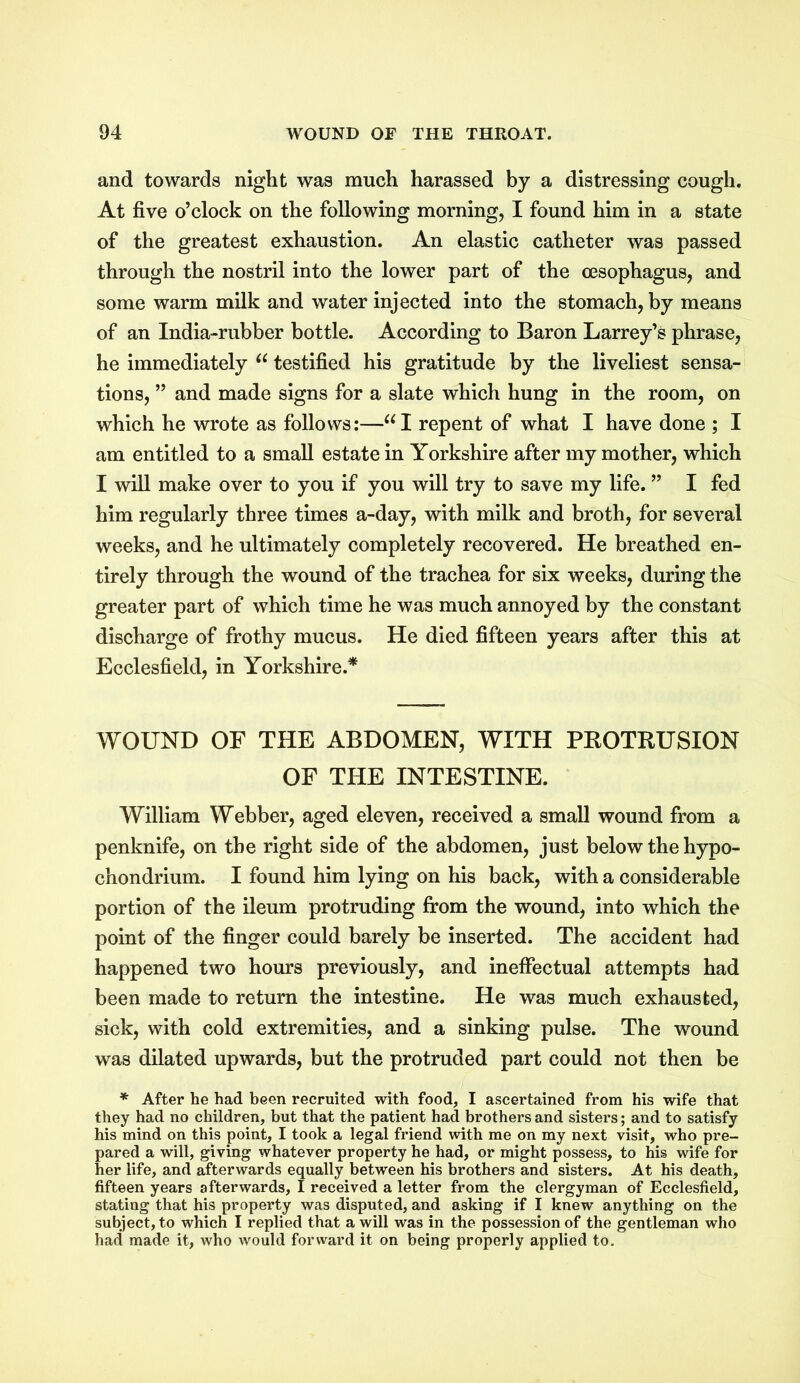 94 WOUND OF THE THROAT.

and towards night was much harassed by a distressing cough. At five o'clock on the following morning, I found him in a state of the greatest exhaustion. An elastic catheter was passed through the nostril into the lower part of the œsophagus, and some warm milk and water injected into the stomach, by means of an India-rubber bottle. According to Baron Larrey's phrase, he immediately "testified his gratitude by the liveliest sensations," and made signs for a slate which hung in the room, on which he wrote as follows:—"I repent of what I have done; I am entitled to a small estate in Yorkshire after my mother, which I will make over to you if you will try to save my life." I fed him regularly three times a-day, with milk and broth, for several weeks, and he ultimately completely recovered. He breathed entirely through the wound of the trachea for six weeks, during the greater part of which time he was much annoyed by the constant discharge of frothy mucus. He died fifteen years after this at Ecclesfield, in Yorkshire.*

WOUND OF THE ABDOMEN, WITH PROTRUSION OF THE INTESTINE.

William Webber, aged eleven, received a small wound from a penknife, on the right side of the abdomen, just below the hypochondrium. I found him lying on his back, with a considerable portion of the ileum protruding from the wound, into which the point of the finger could barely be inserted. The accident had happened two hours previously, and ineffectual attempts had been made to return the intestine. He was much exhausted, sick, with cold extremities, and a sinking pulse. The wound was dilated upwards, but the protruded part could not then be

* After he had been recruited with food, I ascertained from his wife that they had no children, but that the patient had brothers and sisters; and to satisfy his mind on this point, I took a legal friend with me on my next visit, who prepared a will, giving whatever property he had, or might possess, to his wife for her life, and afterwards equally between his brothers and sisters. At his death, fifteen years afterwards, I received a letter from the clergyman of Ecclesfield, stating that his property was disputed, and asking if I knew anything on the subject, to which I replied that a will was in the possession of the gentleman who had made it, who would forward it on being properly applied to.